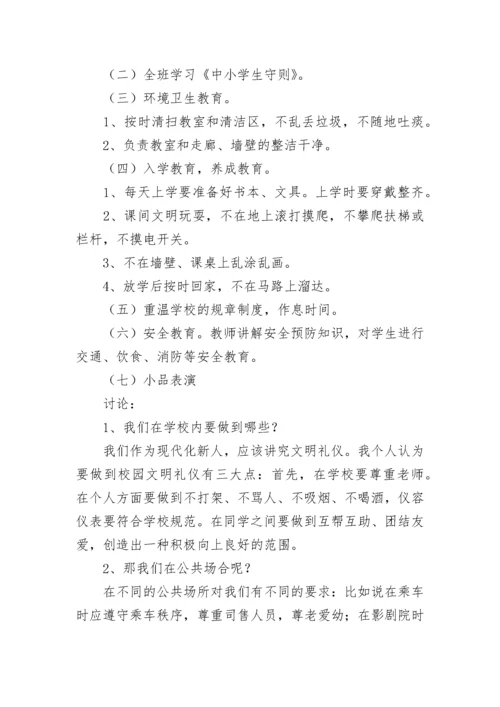 （二）全班学习《中小学生守则》。

（三）环境卫生教育。

1、按时清扫教室和清洁区，不乱丢垃圾，不随地吐痰。

2、负责教室和走廊、墙壁的整洁干净。

（四）入学教育，养成教育。

1、每天上学要准备好书本、文具。上学时要穿戴整齐。

2、课间文明玩耍，不在地上滚打摸爬，不攀爬扶梯或栏杆，不摸电开关。

3、不在墙壁、课桌上乱涂乱画。

4、放学后按时回家，不在马路上溜达。

（五）重温学校的规章制度，作息时间。

（六）安全教育。教师讲解安全预防知识，对学生进行交通、饮食、消防等安全教育。

（七）小品表演

讨论：

1、我们在学校内要做到哪些？

我们作为现代化新人，应该讲究文明礼仪。我个人认为要做到校园文明礼仪有三大点：首先，在学校要尊重老师。在个人方面要做到不打架、不骂人、不吸烟、不喝酒，仪容仪表要符合学校规范。在同学之间要做到互帮互助、团结友爱，创造出一种积极向上良好的范围。

2、那我们在公共场合呢？

在不同的公共场所对我们有不同的要求：比如说在乘车时应遵守乘车秩序，尊重司售人员，尊老爱幼；在影剧院时